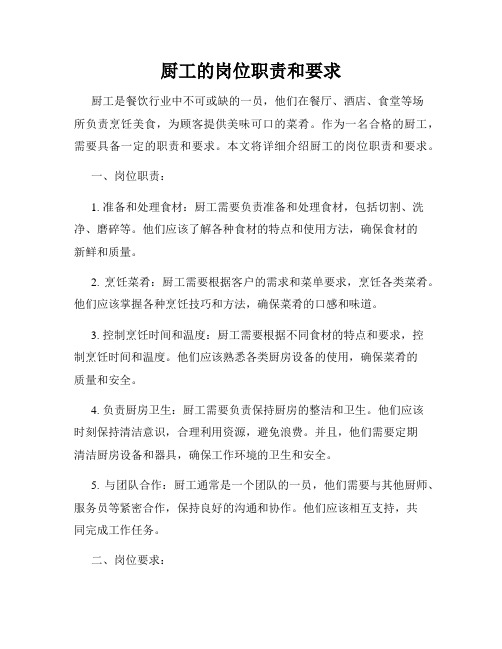 厨工的岗位职责和要求

厨工是餐饮行业中不可或缺的一员，他们在餐厅、酒店、食堂等场所负责烹饪美食，为顾客提供美味可口的菜肴。作为一名合格的厨工，需要具备一定的职责和要求。本文将详细介绍厨工的岗位职责和要求。

一、岗位职责：

1. 准备和处理食材：厨工需要负责准备和处理食材，包括切割、洗净、磨碎等。他们应该了解各种食材的特点和使用方法，确保食材的新鲜和质量。

2. 烹饪菜肴：厨工需要根据客户的需求和菜单要求，烹饪各类菜肴。他们应该掌握各种烹饪技巧和方法，确保菜肴的口感和味道。

3. 控制烹饪时间和温度：厨工需要根据不同食材的特点和要求，控制烹饪时间和温度。他们应该熟悉各类厨房设备的使用，确保菜肴的质量和安全。

4. 负责厨房卫生：厨工需要负责保持厨房的整洁和卫生。他们应该时刻保持清洁意识，合理利用资源，避免浪费。并且，他们需要定期清洁厨房设备和器具，确保工作环境的卫生和安全。

5. 与团队合作：厨工通常是一个团队的一员，他们需要与其他厨师、服务员等紧密合作，保持良好的沟通和协作。他们应该相互支持，共同完成工作任务。

二、岗位要求：